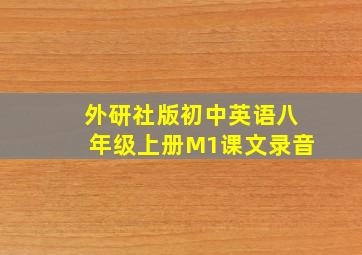 外研社版初中英语八年级上册M1课文录音